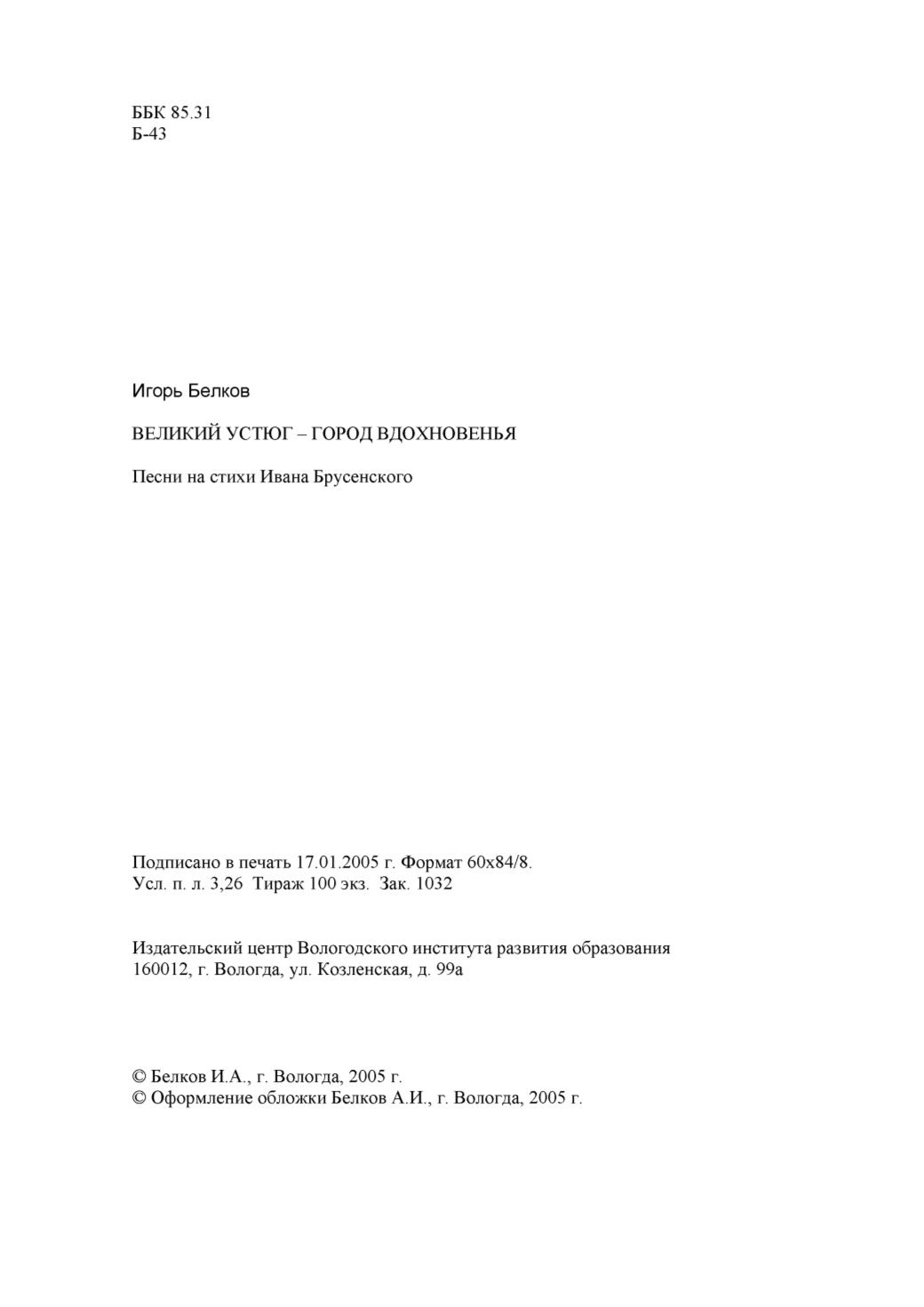 ББК 85.31
Б-43

Игорь Белков

ВЕЛИКИЙ УСТЮГ – ГОРОД ВДОХНОВЕНЬЯ

Песни на стихи Ивана Брусенского

Подписано в печать 17.01.2005 г. Формат 60х84/8.
Усл. п. л. 3,26 Тираж 100 экз. Зак. 1032

Издательский центр Вологодского института развития образования
160012, г. Вологда, ул. Козленская, д. 99а

© Белков И.А., г. Вологда, 2005 г.
© Оформление обложки Белков А.И., г. Вологда, 2005 г.